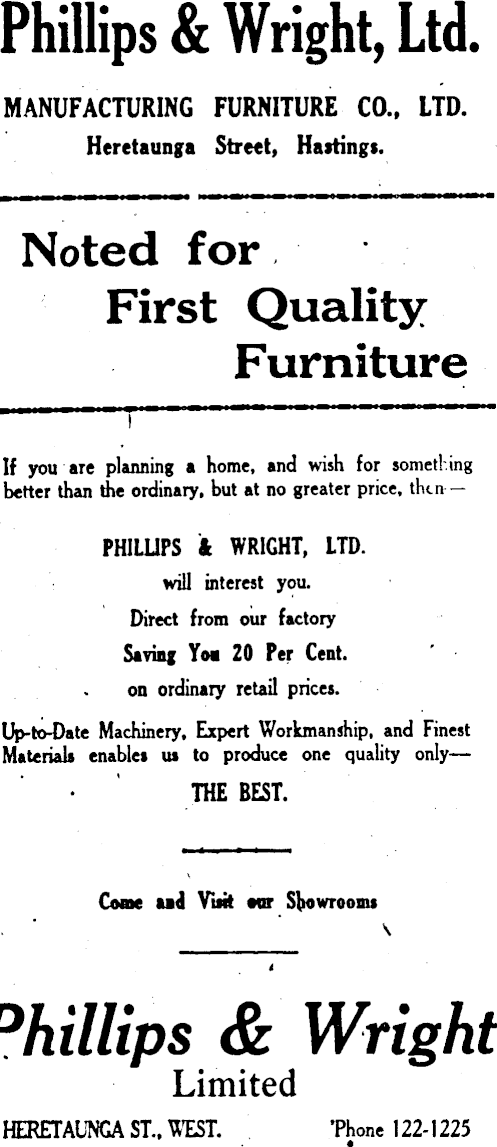 Phillips & Wright, Ltd.

MANUFACTURING FURNITURE CO., LTD.
Heretaunga Street, Hastings.

Noted for
First Quality
Furniture

If you are planning a home, and wish for something better than the ordinary, but at no greater price, then—

PHILLIPS & WRIGHT, LTD.
will interest you.
Direct from our factory
Saving You 20 Per Cent.
on ordinary retail prices.

Up-to-Date Machinery, Expert Workmanship, and Finest Materials enables us to produce one quality only—

THE BEST.

Come and Visit our Showrooms

Phillips & Wright
Limited

HERETAUNGA ST., WEST.     'Phone 122-1225